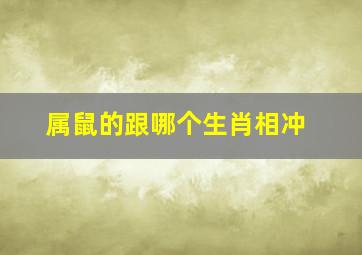 属鼠的跟哪个生肖相冲